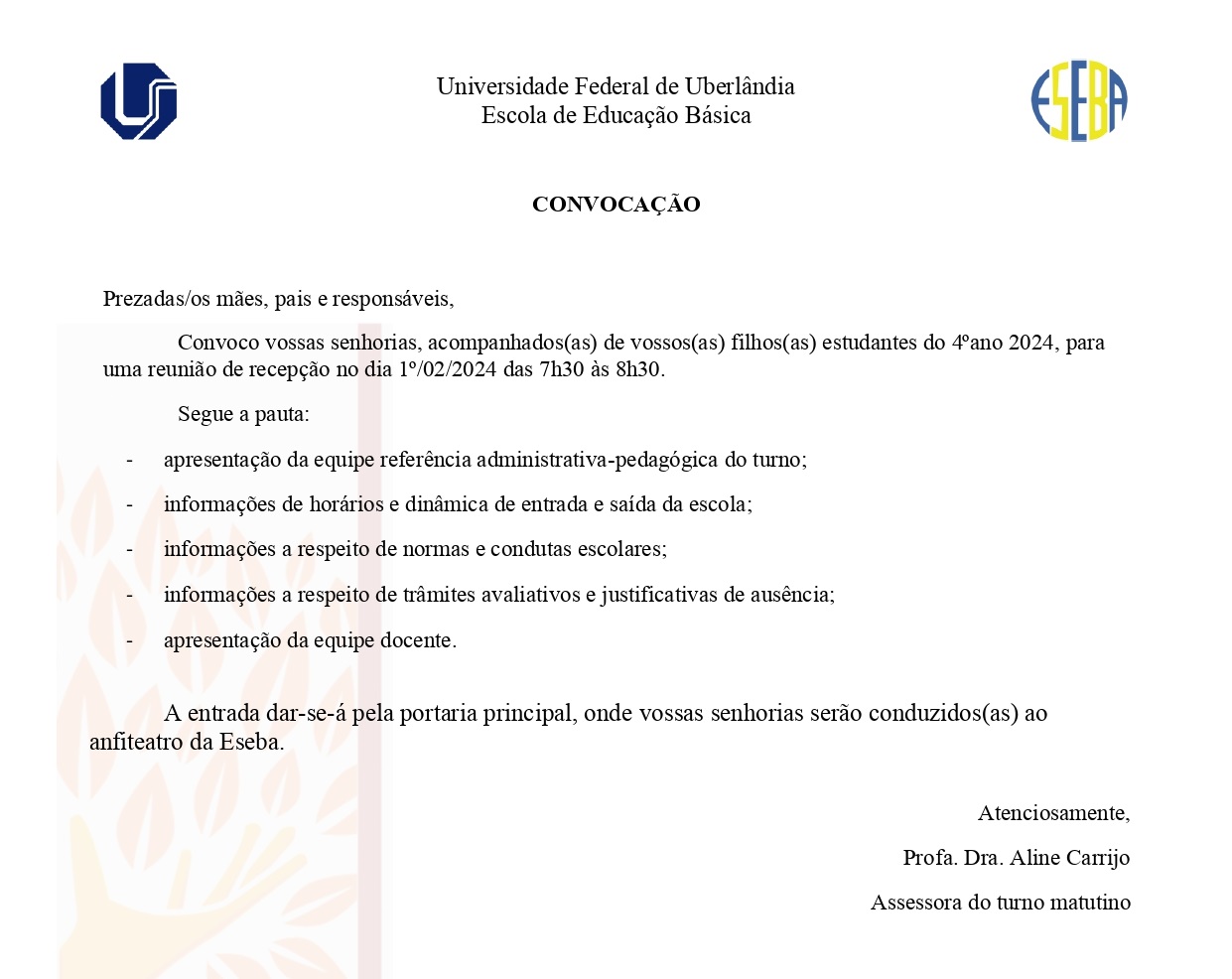 Universidade Federal de Uberlândia
Escola de Educação Básica

ESEBA

CONVOCAÇÃO

Prezadas/os mães, pais e responsáveis,

Convoco vossas senhorias, acompanhados(as) de vossos(as) filhos(as) estudantes do 4ºano 2024, para uma reunião de recepção no dia 1º/02/2024 das 7h30 às 8h30.

Segue a pauta:

- apresentação da equipe referência administrativa-pedagógica do turno;
- informações de horários e dinâmica de entrada e saída da escola;
- informações a respeito de normas e condutas escolares;
- informações a respeito de trâmites avaliativos e justificativas de ausência;
- apresentação da equipe docente.

A entrada dar-se-á pela portaria principal, onde vossas senhorias serão conduzidos(as) ao anfiteatro da Eseba.

Atenciosamente,

Profa. Dra. Aline Carrijo

Assessora do turno matutino